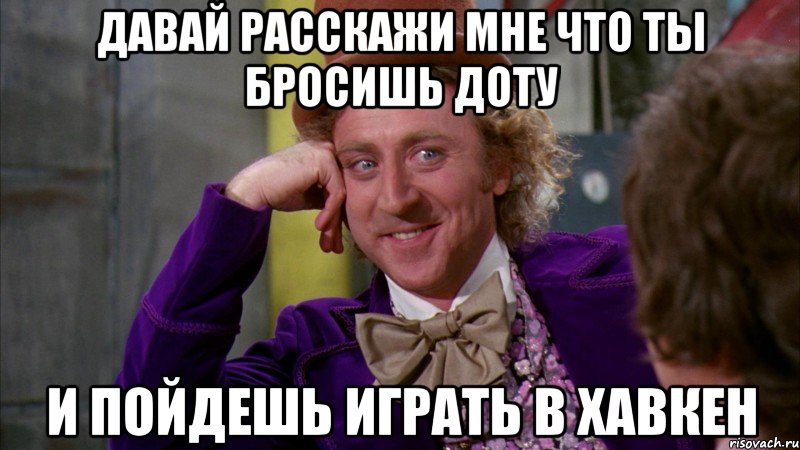 ДАВАЙ РАССКАЖИ МНЕ ЧТО ТЫ БРОСИШЬ ДОТУ

И ПОЙДЕШЬ ИГРАТЬ В ХАВКЕН

risovach.ru